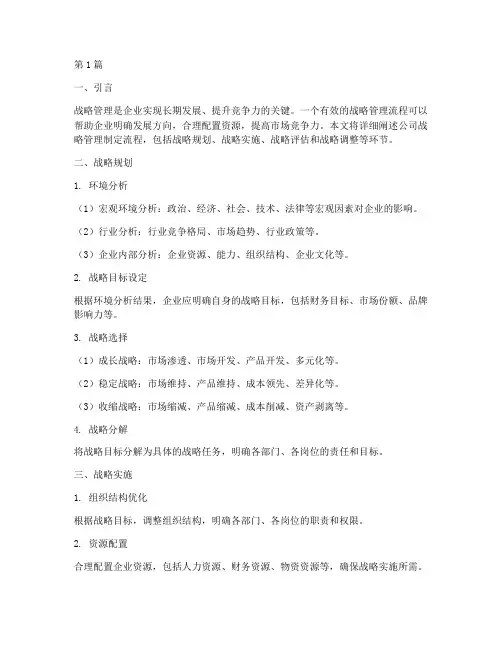 第1篇

一、引言

战略管理是企业实现长期发展、提升竞争力的关键。一个有效的战略管理流程可以帮助企业明确发展方向，合理配置资源，提高市场竞争力。本文将详细阐述公司战略管理制定流程，包括战略规划、战略实施、战略评估和战略调整等环节。

二、战略规划

1. 环境分析

（1）宏观环境分析：政治、经济、社会、技术、法律等宏观因素对企业的影响。

（2）行业分析：行业竞争格局、市场趋势、行业政策等。

（3）企业内部分析：企业资源、能力、组织结构、企业文化等。

2. 战略目标设定

根据环境分析结果，企业应明确自身的战略目标，包括财务目标、市场份额、品牌影响力等。

3. 战略选择

（1）成长战略：市场渗透、市场开发、产品开发、多元化等。

（2）稳定战略：市场维持、产品维持、成本领先、差异化等。

（3）收缩战略：市场缩减、产品缩减、成本削减、资产剥离等。

4. 战略分解

将战略目标分解为具体的战略任务，明确各部门、各岗位的责任和目标。

三、战略实施

1. 组织结构优化

根据战略目标，调整组织结构，明确各部门、各岗位的职责和权限。

2. 资源配置

合理配置企业资源，包括人力资源、财务资源、物资资源等，确保战略实施所需。